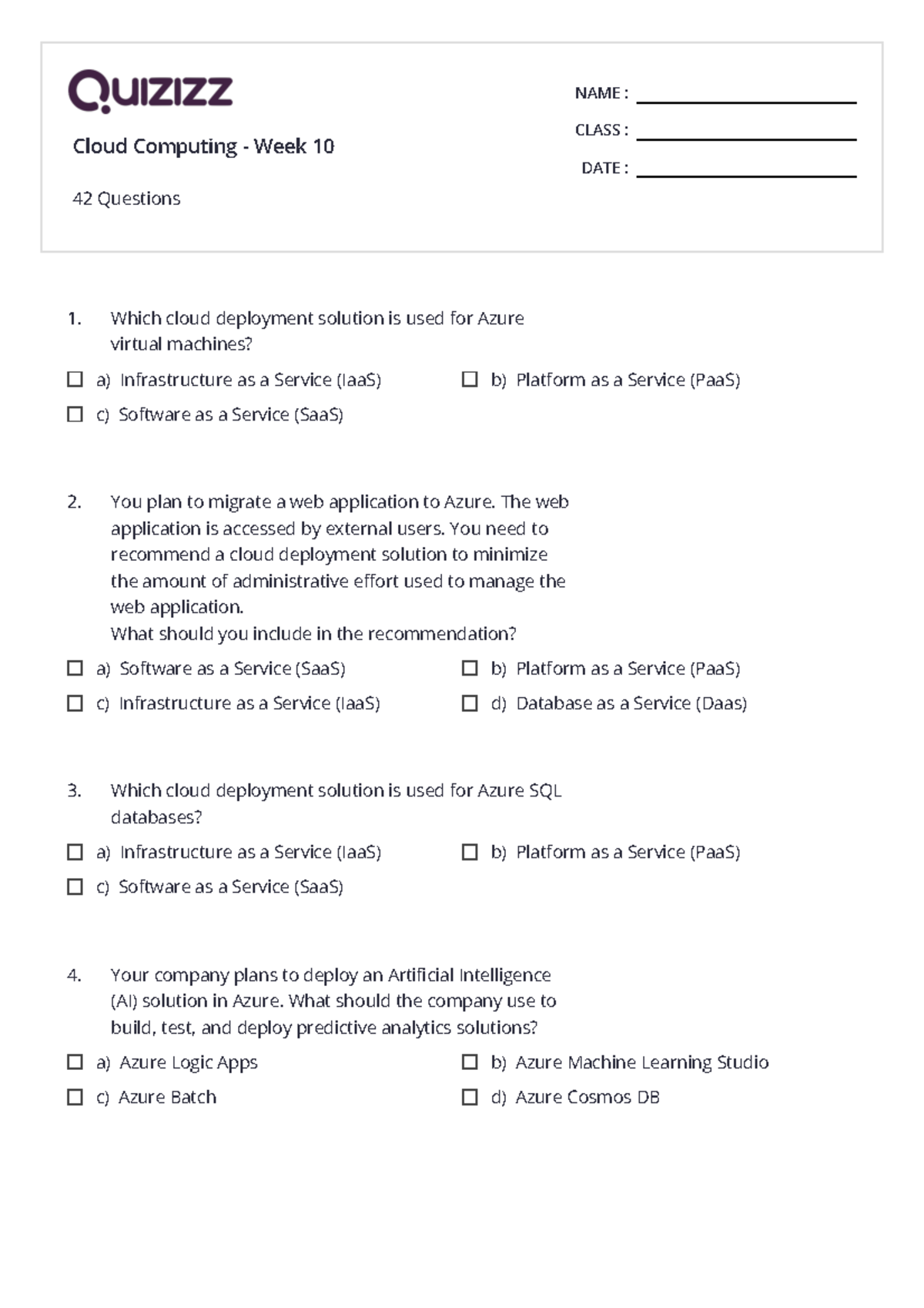 Quizizz

Cloud Computing - Week 10

42 Questions

NAME :
CLASS :
DATE :

1. Which cloud deployment solution is used for Azure virtual machines?

a) Infrastructure as a Service (IaaS)
b) Platform as a Service (PaaS)
c) Software as a Service (SaaS)

2. You plan to migrate a web application to Azure. The web application is accessed by external users. You need to recommend a cloud deployment solution to minimize the amount of administrative effort used to manage the web application.
What should you include in the recommendation?

a) Software as a Service (SaaS)
b) Platform as a Service (PaaS)
c) Infrastructure as a Service (IaaS)
d) Database as a Service (Daas)

3. Which cloud deployment solution is used for Azure SQL databases?

a) Infrastructure as a Service (IaaS)
b) Platform as a Service (PaaS)
c) Software as a Service (SaaS)

4. Your company plans to deploy an Artificial Intelligence (AI) solution in Azure. What should the company use to build, test, and deploy predictive analytics solutions?

a) Azure Logic Apps
b) Azure Machine Learning Studio
c) Azure Batch
d) Azure Cosmos DB